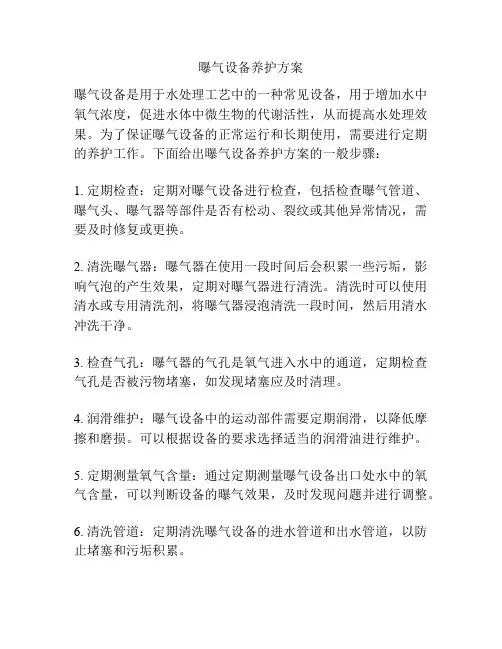 曝气设备养护方案

曝气设备是用于水处理工艺中的一种常见设备，用于增加水中氧气浓度，促进水体中微生物的代谢活性，从而提高水处理效果。为了保证曝气设备的正常运行和长期使用，需要进行定期的养护工作。下面给出曝气设备养护方案的一般步骤：

1. 定期检查：定期对曝气设备进行检查，包括检查曝气管道、曝气头、曝气器等部件是否有松动、裂纹或其他异常情况，需要及时修复或更换。

2. 清洗曝气器：曝气器在使用一段时间后会积累一些污垢，影响气泡的产生效果，定期对曝气器进行清洗。清洗时可以使用清水或专用清洗剂，将曝气器浸泡清洗一段时间，然后用清水冲洗干净。

3. 检查气孔：曝气器的气孔是氧气进入水中的通道，定期检查气孔是否被污物堵塞，如发现堵塞应及时清理。

4. 润滑维护：曝气设备中的运动部件需要定期润滑，以降低摩擦和磨损。可以根据设备的要求选择适当的润滑油进行维护。

5. 定期测量氧气含量：通过定期测量曝气设备出口处水中的氧气含量，可以判断设备的曝气效果，及时发现问题并进行调整。

6. 清洗管道：定期清洗曝气设备的进水管道和出水管道，以防止堵塞和污垢积累。